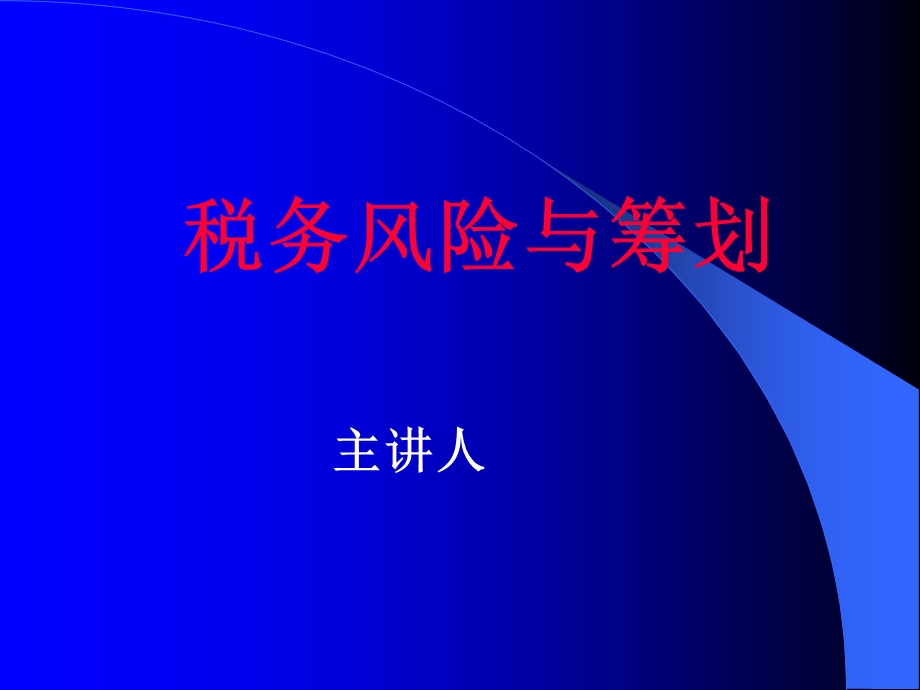 税务风险与筹划

主讲人